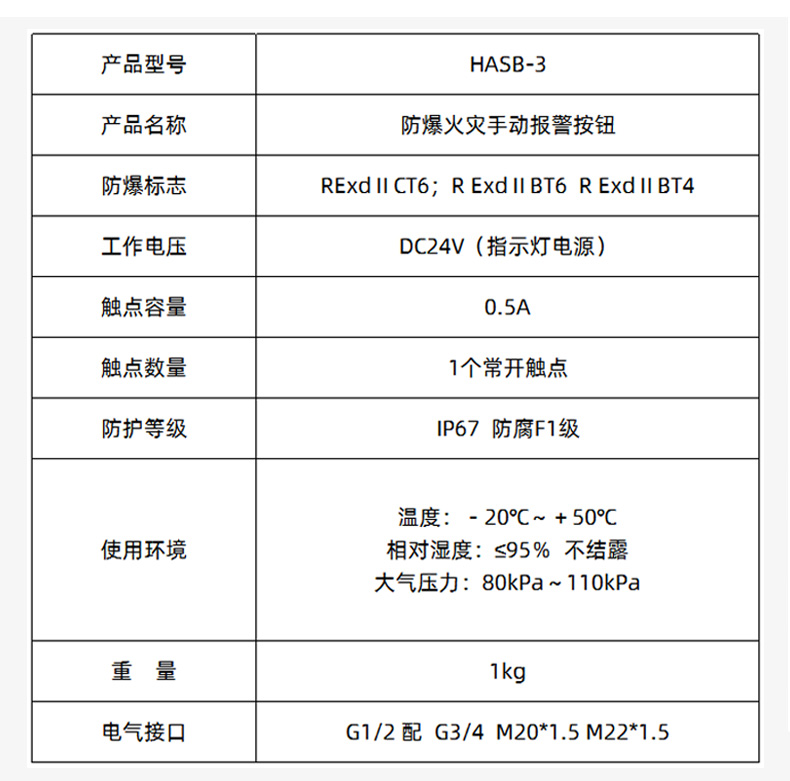 | 产品型号 | HASB-3 |
|---|---|
| 产品名称 | 防爆火灾手动报警按钮 |
| 防爆标志 | RExd II CT6；R Exd II BT6 R Exd II BT4 |
| 工作电压 | DC24V（指示灯电源） |
| 触点容量 | 0.5A |
| 触点数量 | 1个常开触点 |
| 防护等级 | IP67 防腐F1级 |
| 使用环境 | 温度：- 20℃ ~ + 50℃ 相对湿度：≤95% 不结露 大气压力：80kPa ~ 110kPa |
| 重 量 | 1kg |
| 电气接口 | G1/2 配 G3/4 M20*1.5 M22*1.5 |